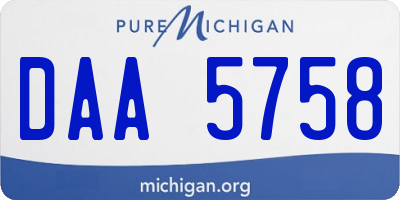 PURE MICHIGAN

DAA 5758

michigan.org